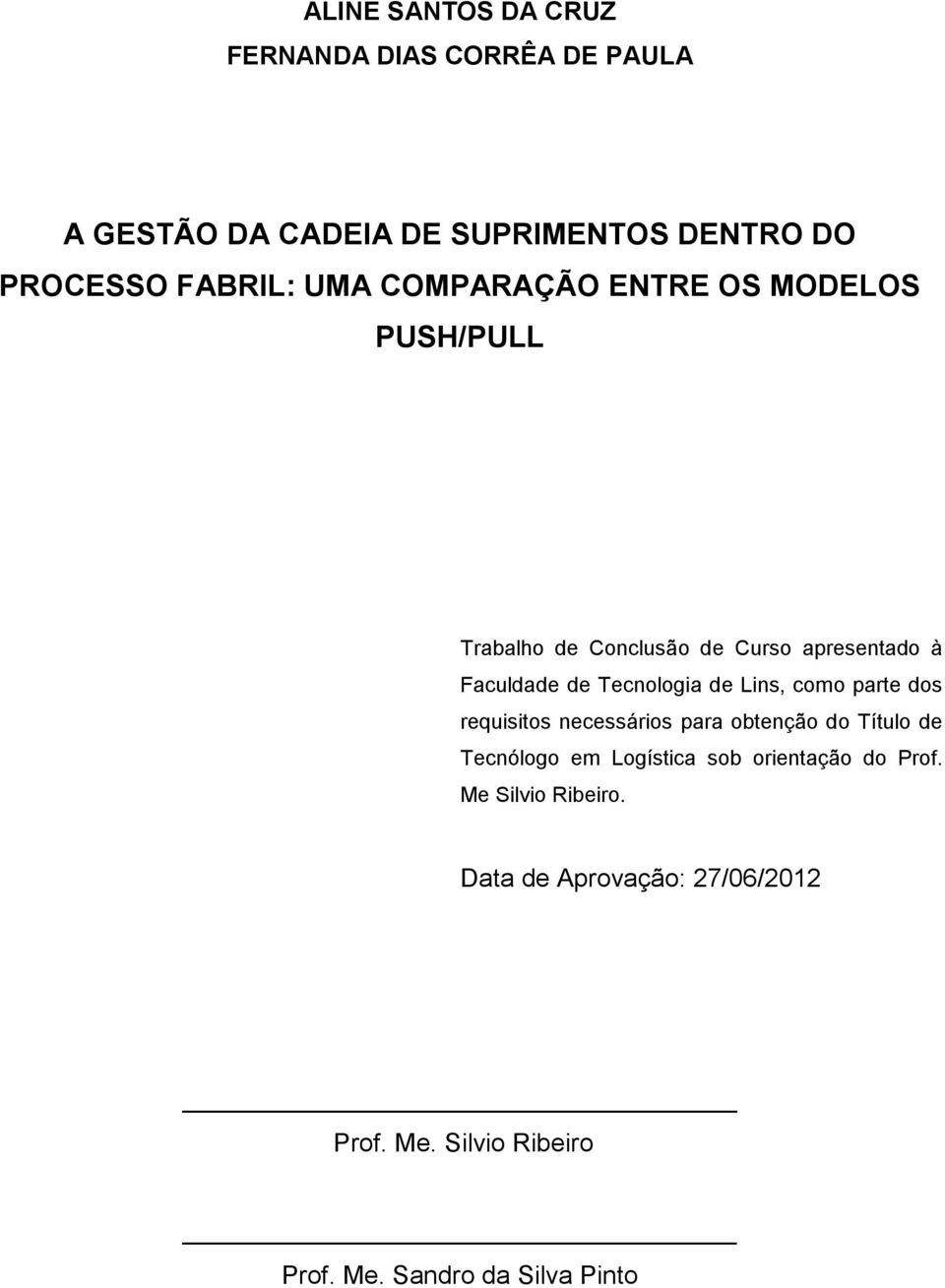 ALINE SANTOS DA CRUZ
FERNANDA DIAS CORRÊA DE PAULA

A GESTÃO DA CADEIA DE SUPRIMENTOS DENTRO DO PROCESSO FABRIL: UMA COMPARAÇÃO ENTRE OS MODELOS PUSH/PULL

Trabalho de Conclusão de Curso apresentado à Faculdade de Tecnologia de Lins, como parte dos requisitos necessários para obtenção do Título de Tecnólogo em Logística sob orientação do Prof. Me Silvio Ribeiro.

Data de Aprovação: 27/06/2012

Prof. Me. Silvio Ribeiro

Prof. Me. Sandro da Silva Pinto